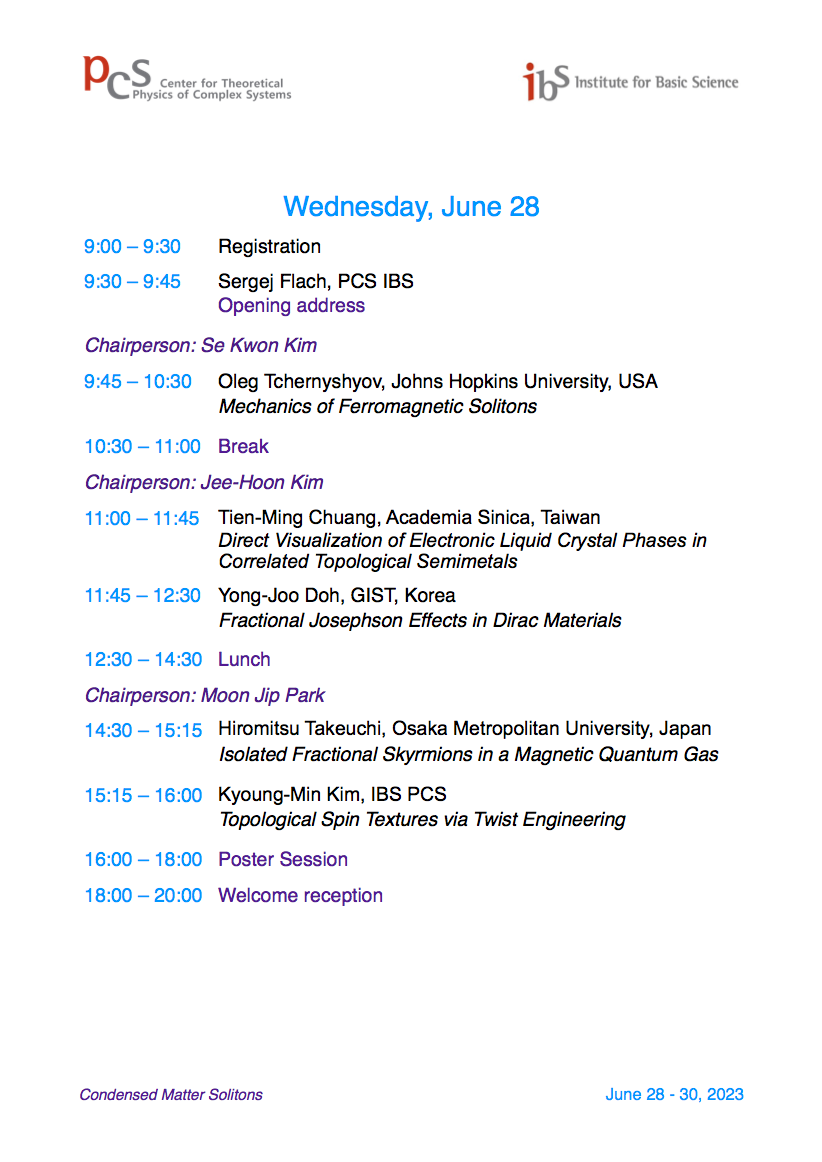 pcs Center for Theoretical Physics of Complex Systems

ibs Institute for Basic Science

Wednesday, June 28

9:00 – 9:30 Registration

9:30 – 9:45 Sergej Flach, PCS IBS
Opening address

Chairperson: Se Kwon Kim

9:45 – 10:30 Oleg Tchernyshyov, Johns Hopkins University, USA
Mechanics of Ferromagnetic Solitons

10:30 – 11:00 Break

Chairperson: Jee-Hoon Kim

11:00 – 11:45 Tien-Ming Chuang, Academia Sinica, Taiwan
Direct Visualization of Electronic Liquid Crystal Phases in Correlated Topological Semimetals

11:45 – 12:30 Yong-Joo Doh, GIST, Korea
Fractional Josephson Effects in Dirac Materials

12:30 – 14:30 Lunch

Chairperson: Moon Jip Park

14:30 – 15:15 Hiromitsu Takeuchi, Osaka Metropolitan University, Japan
Isolated Fractional Skyrmions in a Magnetic Quantum Gas

15:15 – 16:00 Kyoung-Min Kim, IBS PCS
Topological Spin Textures via Twist Engineering

16:00 – 18:00 Poster Session

18:00 – 20:00 Welcome reception

Condensed Matter Solitons

June 28 - 30, 2023